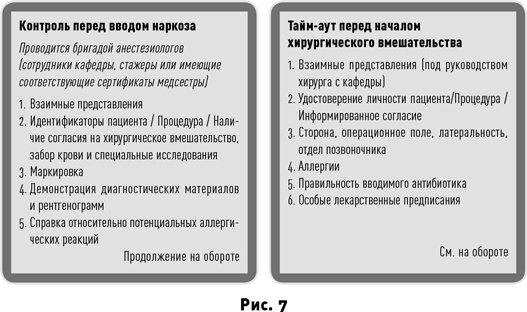 Контроль перед вводом наркоза

Проводится бригадой анестезиологов (сотрудники кафедры, стажеры или имеющие соответствующие сертификаты медсестры)

1. Взаимные представления
2. Идентификаторы пациента / Процедура / Наличие согласия на хирургическое вмешательство, забор крови и специальные исследования
3. Маркировка
4. Демонстрация диагностических материалов и рентгенограмм
5. Справка относительно потенциальных аллергических реакций

Продолжение на обороте

Тайм-аут перед началом хирургического вмешательства

1. Взаимные представления (под руководством хирурга с кафедры)
2. Удостоверение личности пациента/Процедура / Информированное согласие
3. Сторона, операционное поле, латеральность, отдел позвоночника
4. Аллергии
5. Правильность вводимого антибиотика
6. Особые лекарственные предписания

См. на обороте

Рис. 7